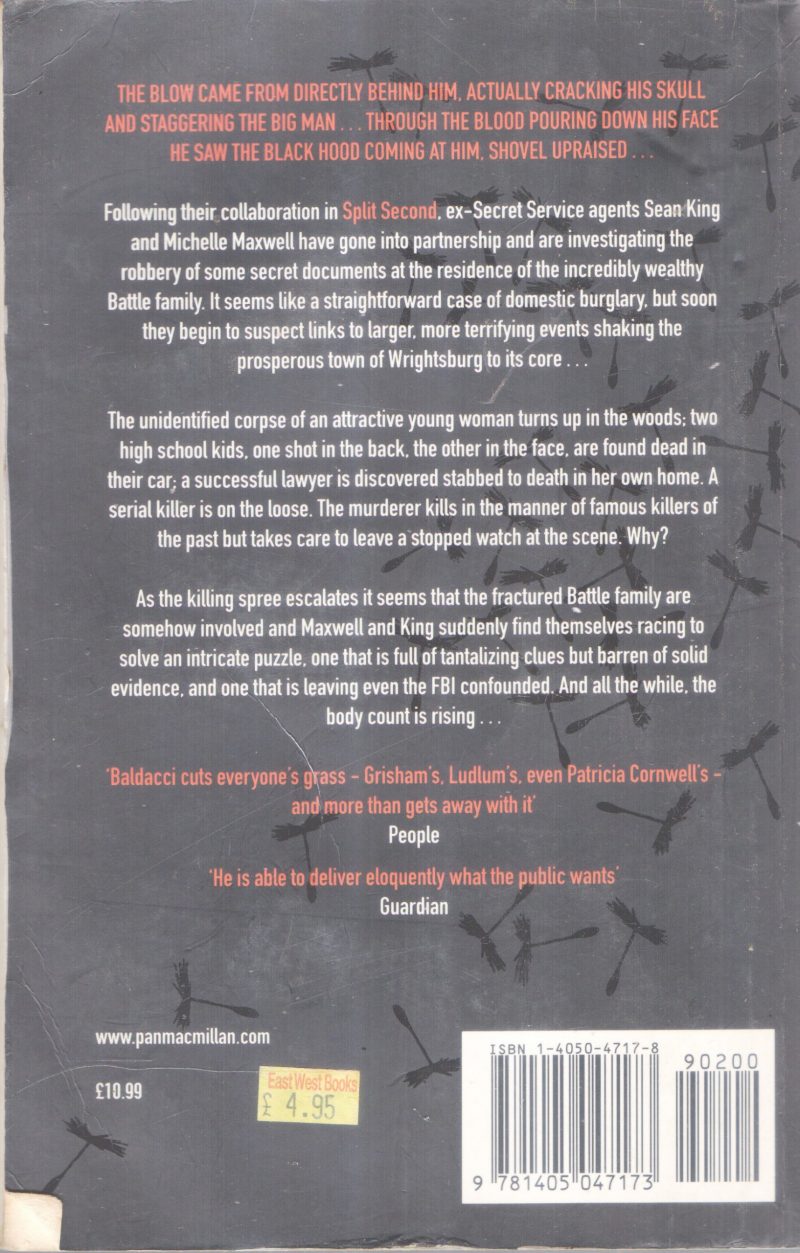 THE BLOW CAME FROM DIRECTLY BEHIND HIM, ACTUALLY CRACKING HIS SKULL AND STAGGERING THE BIG MAN . . . THROUGH THE BLOOD POURING DOWN HIS FACE HE SAW THE BLACK HOOD COMING AT HIM, SHOVEL UPRAISED . . .

Following their collaboration in Split Second, ex-Secret Service agents Sean King and Michelle Maxwell have gone into partnership and are investigating the robbery of some secret documents at the residence of the incredibly wealthy Battle family. It seems like a straightforward case of domestic burglary, but soon they begin to suspect links to larger, more terrifying events shaking the prosperous town of Wrightsburg to its core . . .

The unidentified corpse of an attractive young woman turns up in the woods; two high school kids, one shot in the back, the other in the face, are found dead in their car; a successful lawyer is discovered stabbed to death in her own home. A serial killer is on the loose. The murderer kills in the manner of famous killers of the past but takes care to leave a stopped watch at the scene. Why?

As the killing spree escalates it seems that the fractured Battle family are somehow involved and Maxwell and King suddenly find themselves racing to solve an intricate puzzle, one that is full of tantalizing clues but barren of solid evidence, and one that is leaving even the FBI confounded. And all the while, the body count is rising . . .

'Baldacci cuts everyone's grass – Grisham's, Ludlum's, even Patricia Cornwell's – and more than gets away with it'
People

'He is able to deliver eloquently what the public wants'
Guardian

www.panmacmillan.com

£10.99

East West Books
£ 4.95

ISBN 1-4050-4717-8

90200

9 781405 047173